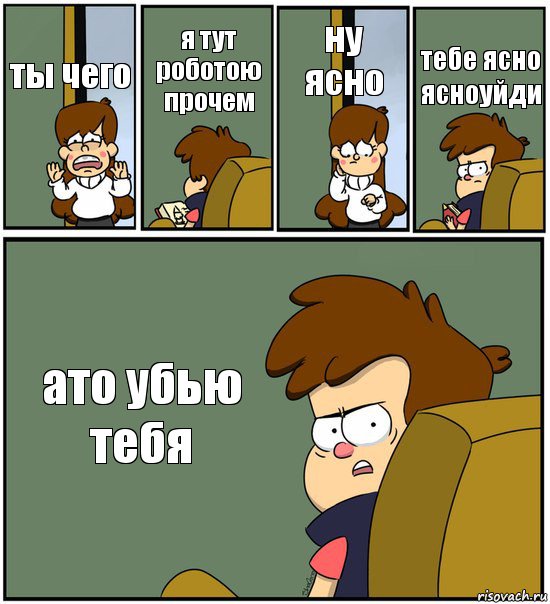 ты чего

я тут роботою прочем

ну ясно

тебе ясно ясноуйди

ато убью тебя

risovach.ru